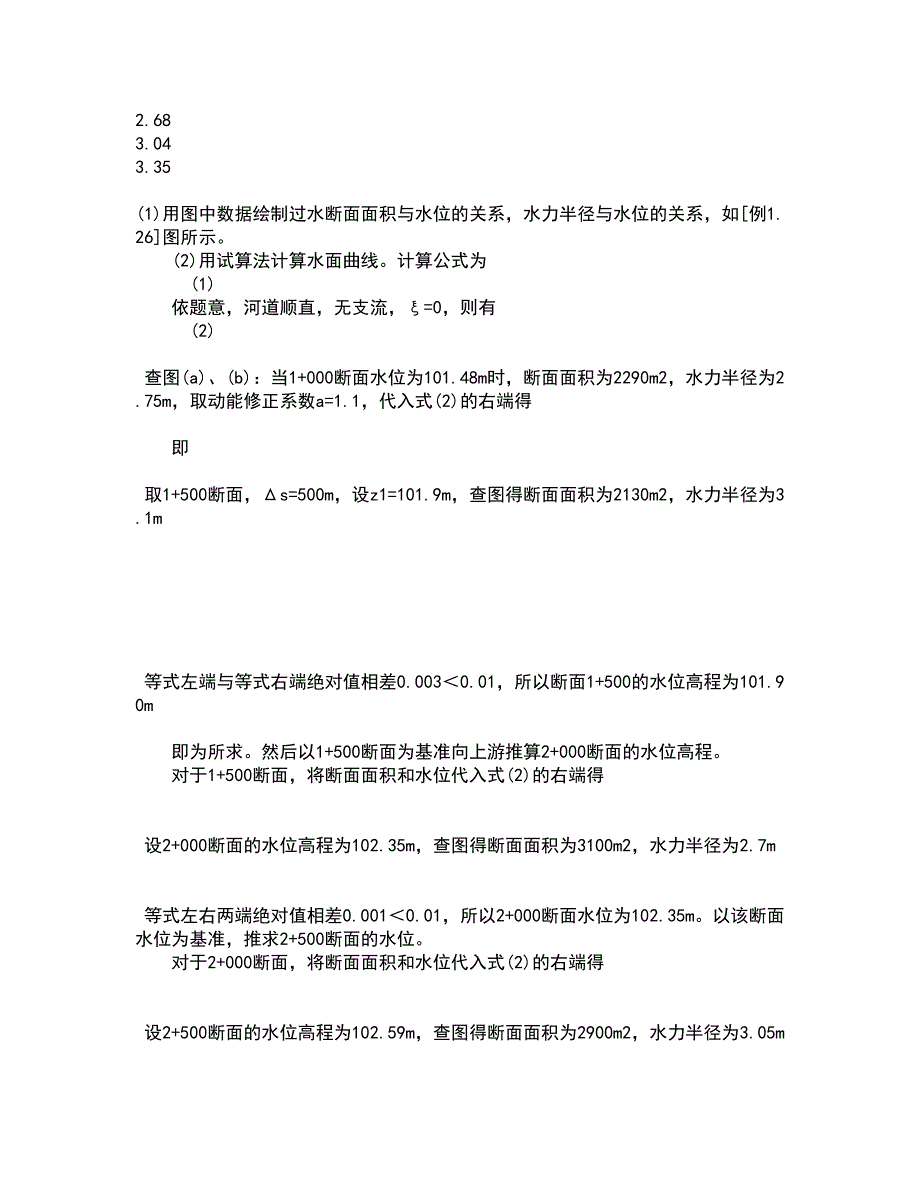 2.68
3.04
3.35

(1)用图中数据绘制过水断面面积与水位的关系，水力半径与水位的关系，如[例1.26]图所示。

(2)用试算法计算水面曲线。计算公式为

(1)

依题意，河道顺直，无支流，ξ=0，则有

(2)

查图(a)、(b)：当1+000断面水位为101.48m时，断面面积为2290m2，水力半径为2.75m，取动能修正系数a=1.1，代入式(2)的右端得

即

取1+500断面，Δs=500m，设z1=101.9m，查图得断面面积为2130m2，水力半径为3.1m

等式左端与等式右端绝对值相差0.003＜0.01，所以断面1+500的水位高程为101.90m

即为所求。然后以1+500断面为基准向上游推算2+000断面的水位高程。

对于1+500断面，将断面面积和水位代入式(2)的右端得

设2+000断面的水位高程为102.35m，查图得断面面积为3100m2，水力半径为2.7m

等式左右两端绝对值相差0.001＜0.01，所以2+000断面水位为102.35m。以该断面水位为基准，推求2+500断面的水位。

对于2+000断面，将断面面积和水位代入式(2)的右端得

设2+500断面的水位高程为102.59m，查图得断面面积为2900m2，水力半径为3.05m